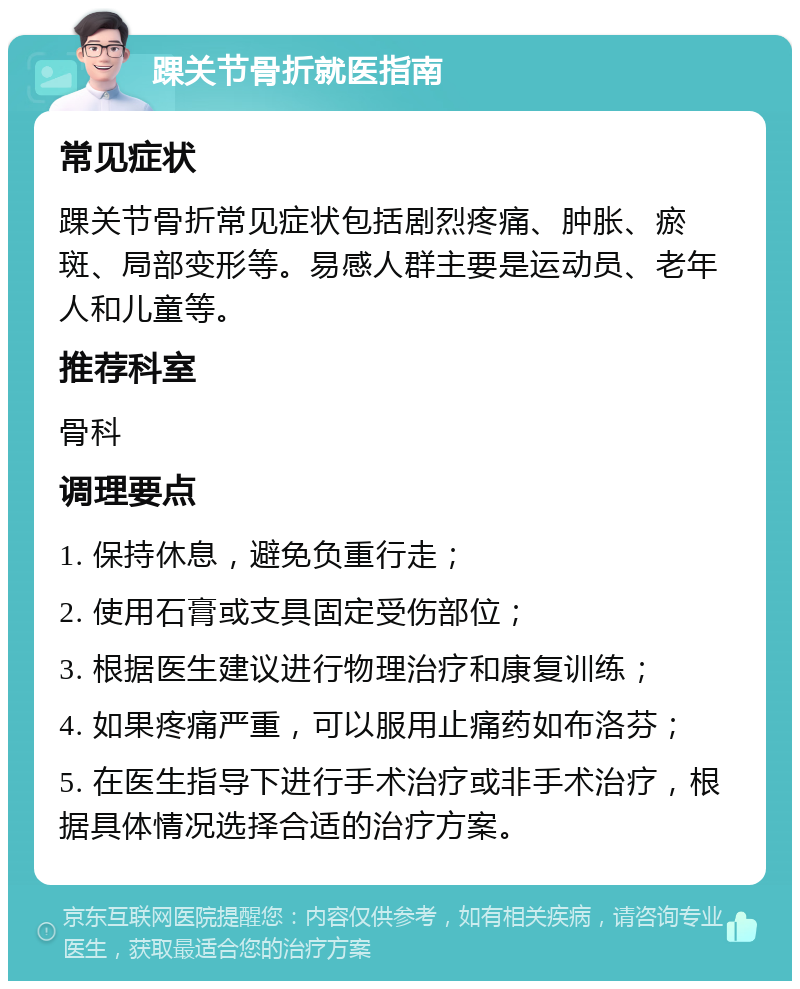 踝关节骨折就医指南

常见症状

踝关节骨折常见症状包括剧烈疼痛、肿胀、瘀斑、局部变形等。易感人群主要是运动员、老年人和儿童等。

推荐科室

骨科

调理要点

1. 保持休息，避免负重行走；

2. 使用石膏或支具固定受伤部位；

3. 根据医生建议进行物理治疗和康复训练；

4. 如果疼痛严重，可以服用止痛药如布洛芬；

5. 在医生指导下进行手术治疗或非手术治疗，根据具体情况选择合适的治疗方案。

京东互联网医院提醒您：内容仅供参考，如有相关疾病，请咨询专业医生，获取最适合您的治疗方案